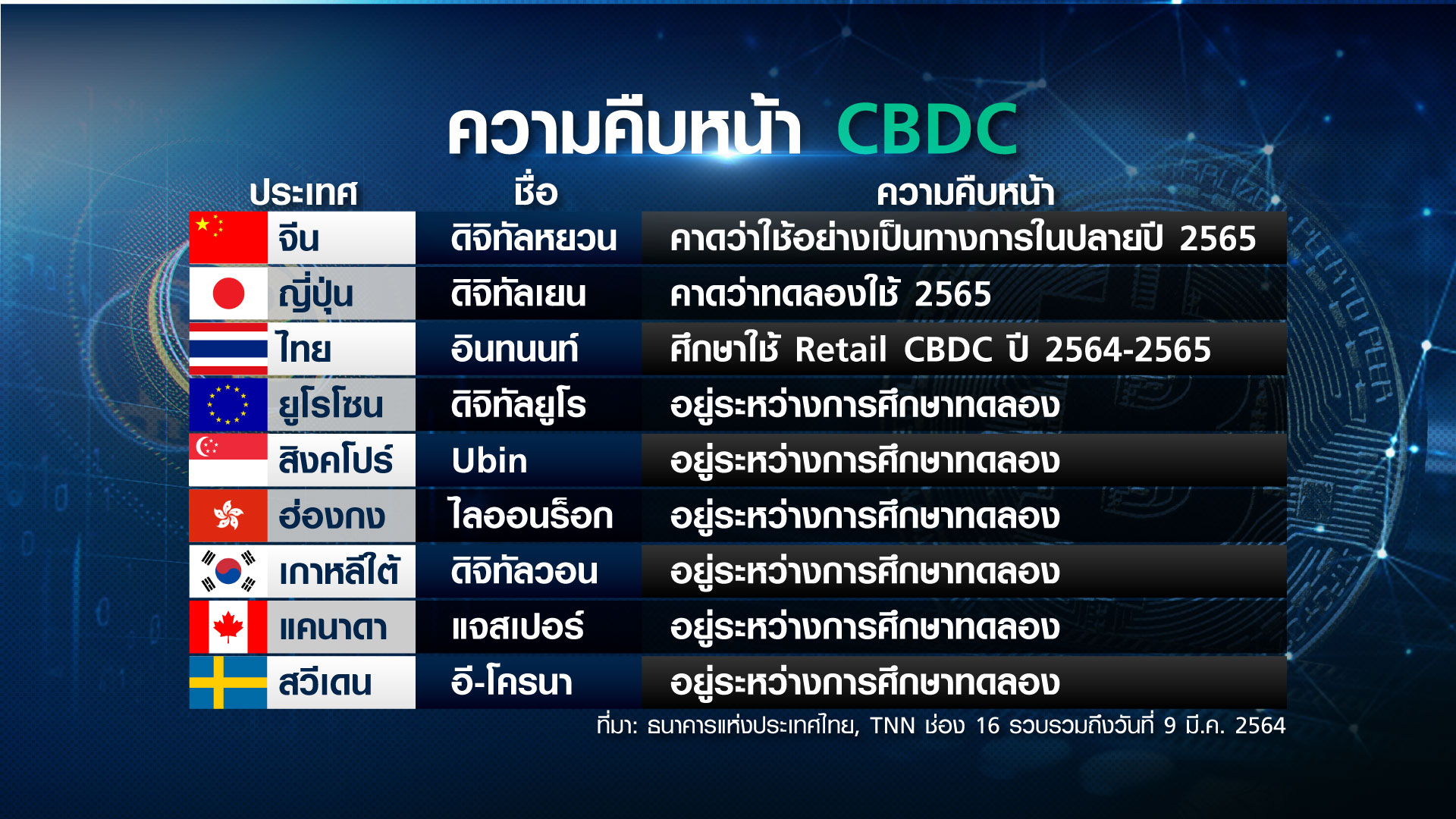 ความคืบหน้า CBDC

| ประเทศ | ชื่อ | ความคืบหน้า |
|---|---|---|
| จีน | ดิจิทัลหยวน | คาดว่าใช้อย่างเป็นทางการในปลายปี 2565 |
| ญี่ปุ่น | ดิจิทัลเยน | คาดว่าทดลองใช้ 2565 |
| ไทย | อินทนนท์ | ศึกษาใช้ Retail CBDC ปี 2564-2565 |
| ยูโรโซน | ดิจิทัลยูโร | อยู่ระหว่างการศึกษาทดลอง |
| สิงคโปร์ | Ubin | อยู่ระหว่างการศึกษาทดลอง |
| ฮ่องกง | ไลออนร็อก | อยู่ระหว่างการศึกษาทดลอง |
| เกาหลีใต้ | ดิจิทัลวอน | อยู่ระหว่างการศึกษาทดลอง |
| แคนาดา | แจสเปอร์ | อยู่ระหว่างการศึกษาทดลอง |
| สวีเดน | อี-โครนา | อยู่ระหว่างการศึกษาทดลอง |

ที่มา: ธนาคารแห่งประเทศไทย, TNN ช่อง 16 รวบรวมถึงวันที่ 9 มี.ค. 2564